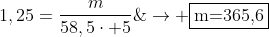 $1,25 = \frac{m}{58,5 \cdot +5} \& \rightarrow + \boxed{\text{m=365,6}}$